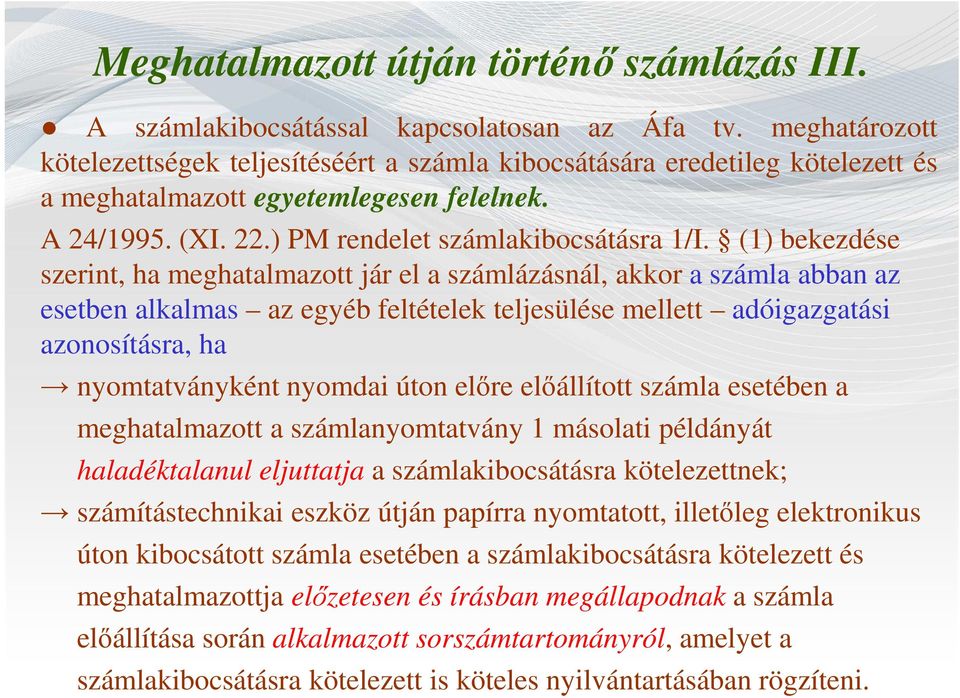 Meghatalmazott útján történő számlázás III.

● A számlakibocsátással kapcsolatosan az Áfa tv. meghatározott kötelezettségek teljesítéséért a számla kibocsátására eredetileg kötelezett és a meghatalmazott egyetemlegesen felelnek.

A 24/1995. (XI. 22.) PM rendelet számlakibocsátásra 1/I. § (1) bekezdése szerint, ha meghatalmazott jár el a számlázásnál, akkor a számla abban az esetben alkalmas – az egyéb feltételek teljesülése mellett – adóigazgatási azonosításra, ha

→ nyomtatványként nyomdai úton előre előállított számla esetében a meghatalmazott a számlanyomtatvány 1 másolati példányát haladéktalanul eljuttatja a számlakibocsátásra kötelezettnek;

→ számítástechnikai eszköz útján papírra nyomtatott, illetőleg elektronikus úton kibocsátott számla esetében a számlakibocsátásra kötelezett és meghatalmazottja előzetesen és írásban megállapodnak a számla előállítása során alkalmazott sorszámtartományról, amelyet a számlakibocsátásra kötelezett is köteles nyilvántartásában rögzíteni.